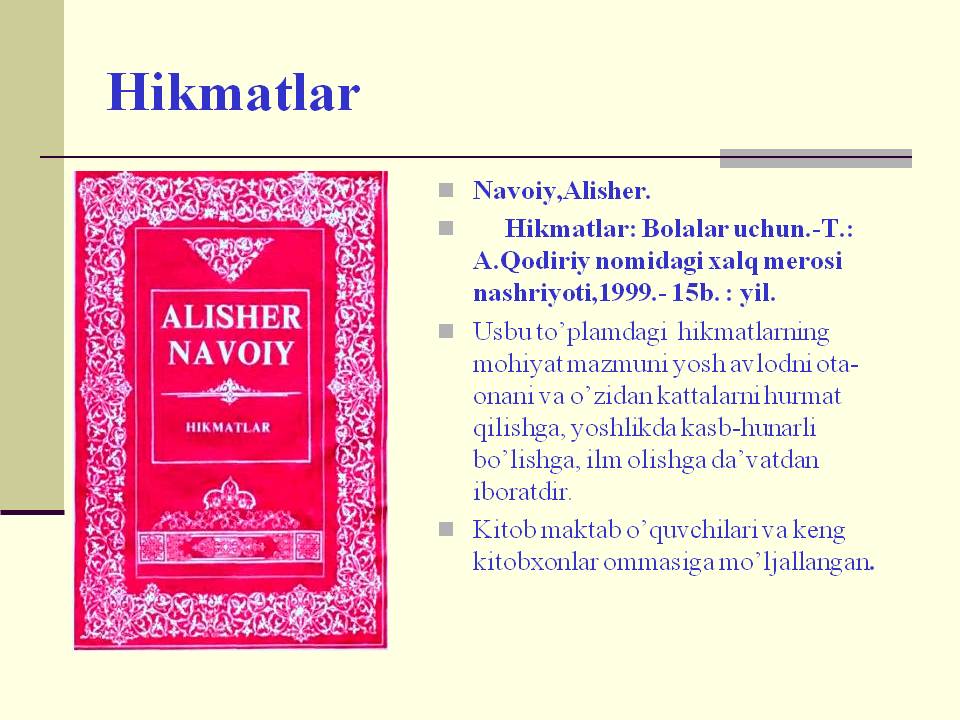 Hikmatlar

ALISHER NAVOIY

HIKMATLAR

• Navoiy,Alisher.
• Hikmatlar: Bolalar uchun.-T.: A.Qodiriy nomidagi xalq merosi nashriyoti,1999.- 15b. : yil.
• Usbu to'plamdagi hikmatlarning mohiyat mazmuni yosh avlodni ota-onani va o'zidan kattalarni hurmat qilishga, yoshlikda kasb-hunarli bo'lishga, ilm olishga da'vatdan iboratdir.
• Kitob maktab o'quvchilari va keng kitobxonlar ommasiga mo'ljallangan.